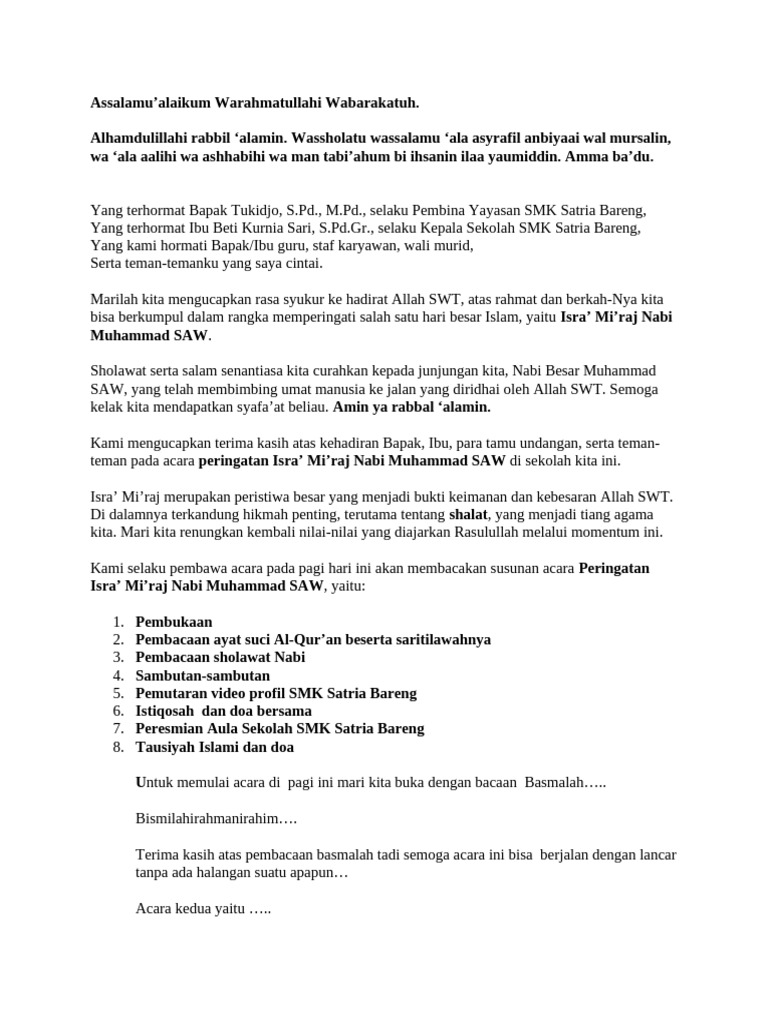 Assalamu'alaikum Warahmatullahi Wabarakatuh.

Alhamdulillahi rabbil 'alamin. Wassholatu wassalamu 'ala asyrafil anbiyaai wal mursalin, wa 'ala aalihi wa ashhabihi wa man tabi'ahum bi ihsanin ilaa yaumiddin. Amma ba'du.

Yang terhormat Bapak Tukidjo, S.Pd., M.Pd., selaku Pembina Yayasan SMK Satria Bareng,
Yang terhormat Ibu Beti Kurnia Sari, S.Pd.Gr., selaku Kepala Sekolah SMK Satria Bareng,
Yang kami hormati Bapak/Ibu guru, staf karyawan, wali murid,
Serta teman-temanku yang saya cintai.

Marilah kita mengucapkan rasa syukur ke hadirat Allah SWT, atas rahmat dan berkah-Nya kita bisa berkumpul dalam rangka memperingati salah satu hari besar Islam, yaitu Isra' Mi'raj Nabi Muhammad SAW.

Sholawat serta salam senantiasa kita curahkan kepada junjungan kita, Nabi Besar Muhammad SAW, yang telah membimbing umat manusia ke jalan yang diridhai oleh Allah SWT. Semoga kelak kita mendapatkan syafa'at beliau. Amin ya rabbal 'alamin.

Kami mengucapkan terima kasih atas kehadiran Bapak, Ibu, para tamu undangan, serta teman-teman pada acara peringatan Isra' Mi'raj Nabi Muhammad SAW di sekolah kita ini.

Isra' Mi'raj merupakan peristiwa besar yang menjadi bukti keimanan dan kebesaran Allah SWT. Di dalamnya terkandung hikmah penting, terutama tentang shalat, yang menjadi tiang agama kita. Mari kita renungkan kembali nilai-nilai yang diajarkan Rasulullah melalui momentum ini.

Kami selaku pembawa acara pada pagi hari ini akan membacakan susunan acara Peringatan Isra' Mi'raj Nabi Muhammad SAW, yaitu:

1. Pembukaan
2. Pembacaan ayat suci Al-Qur'an beserta saritilawahnya
3. Pembacaan sholawat Nabi
4. Sambutan-sambutan
5. Pemutaran video profil SMK Satria Bareng
6. Istiqosah dan doa bersama
7. Peresmian Aula Sekolah SMK Satria Bareng
8. Tausiyah Islami dan doa

Untuk memulai acara di pagi ini mari kita buka dengan bacaan Basmalah…..

Bismilahirahmanirahim….

Terima kasih atas pembacaan basmalah tadi semoga acara ini bisa berjalan dengan lancar tanpa ada halangan suatu apapun…

Acara kedua yaitu …..